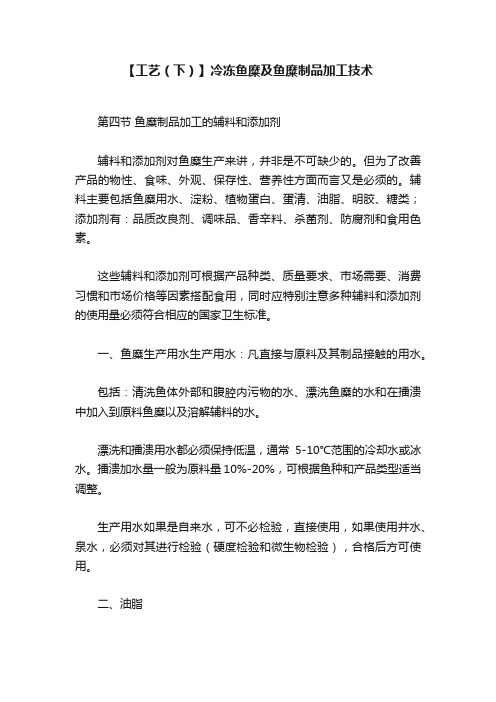 【工艺（下）】冷冻鱼糜及鱼糜制品加工技术

第四节 鱼糜制品加工的辅料和添加剂

辅料和添加剂对鱼糜生产来讲，并非是不可缺少的。但为了改善产品的物性、食味、外观、保存性、营养性方面而言又是必须的。辅料主要包括鱼糜用水、淀粉、植物蛋白、蛋清、油脂、明胶、糖类；添加剂有：品质改良剂、调味品、香辛料、杀菌剂、防腐剂和食用色素。

这些辅料和添加剂可根据产品种类、质量要求、市场需要、消费习惯和市场价格等因素搭配食用，同时应特别注意多种辅料和添加剂的使用量必须符合相应的国家卫生标准。

一、鱼糜生产用水生产用水：凡直接与原料及其制品接触的用水。

包括：清洗鱼体外部和腹腔内污物的水、漂洗鱼糜的水和在擂溃中加入到原料鱼糜以及溶解辅料的水。

漂洗和擂溃用水都必须保持低温，通常 5-10°C范围的冷却水或冰水。擂溃加水量一般为原料量 10%-20%，可根据鱼种和产品类型适当调整。

生产用水如果是自来水，可不必检验，直接使用，如果使用井水、泉水，必须对其进行检验（硬度检验和微生物检验），合格后方可使用。

二、油脂